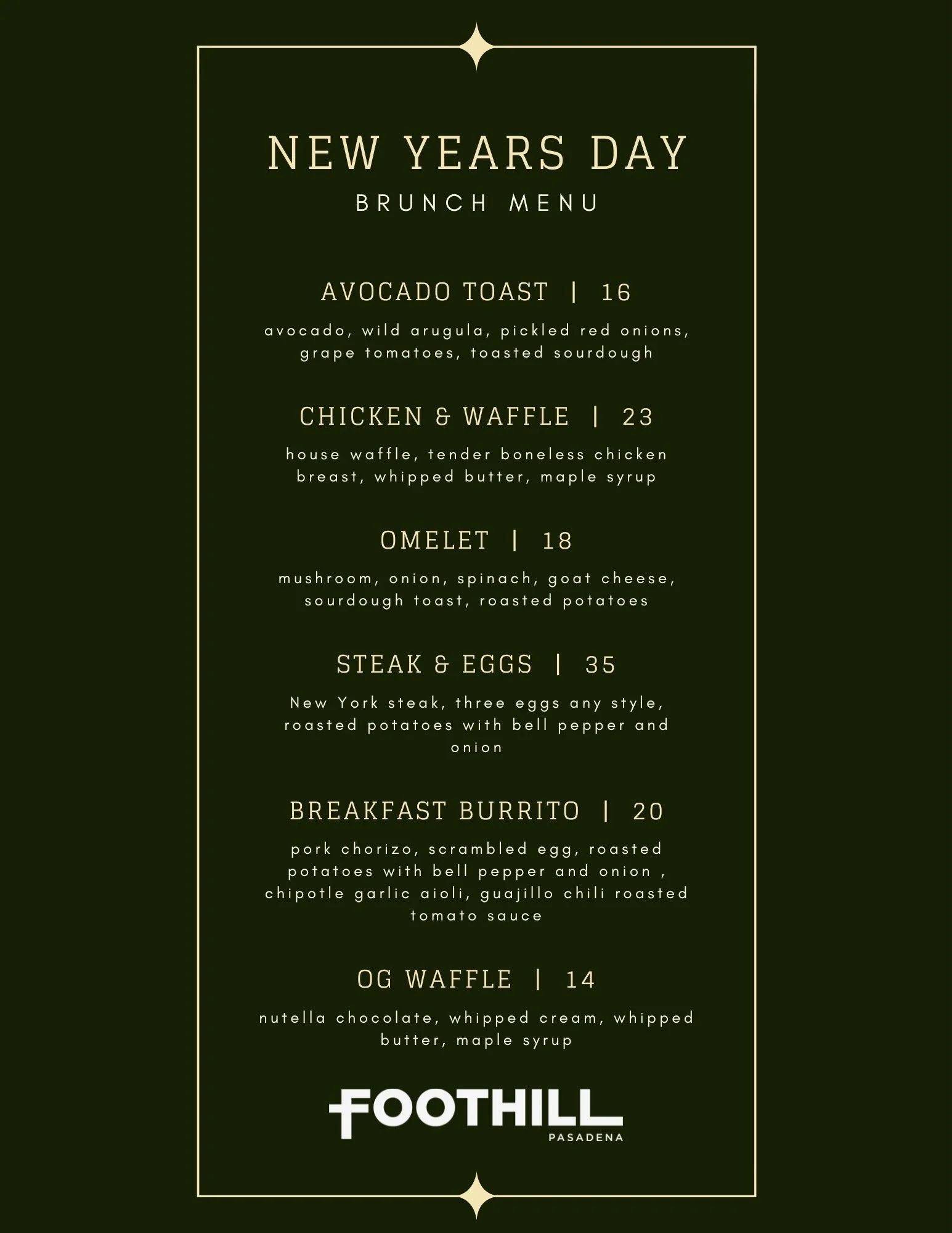 NEW YEARS DAY
BRUNCH MENU

AVOCADO TOAST | 16
avocado, wild arugula, pickled red onions, grape tomatoes, toasted sourdough

CHICKEN & WAFFLE | 23
house waffle, tender boneless chicken breast, whipped butter, maple syrup

OMELET | 18
mushroom, onion, spinach, goat cheese, sourdough toast, roasted potatoes

STEAK & EGGS | 35
New York steak, three eggs any style, roasted potatoes with bell pepper and onion

BREAKFAST BURRITO | 20
pork chorizo, scrambled egg, roasted potatoes with bell pepper and onion , chipotle garlic aioli, guajillo chili roasted tomato sauce

OG WAFFLE | 14
nutella chocolate, whipped cream, whipped butter, maple syrup

FOOTHILL
PASADENA